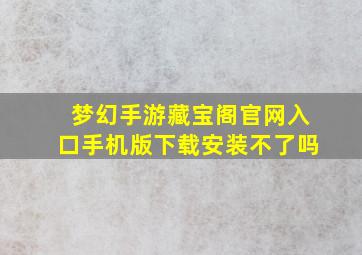 梦幻手游藏宝阁官网入口手机版下载安装不了吗